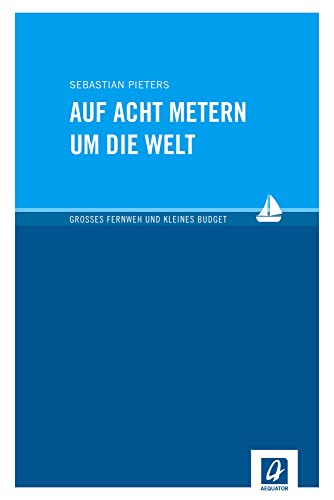 SEBASTIAN PIETERS

AUF ACHT METERN UM DIE WELT

GROSSES FERNWEH UND KLEINES BUDGET

AEQUATOR